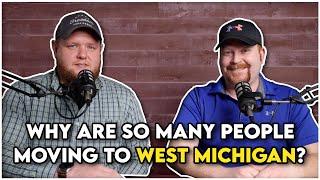 WHY ARE SO MANY PEOPLE MOVING TO WEST MICHIGAN?